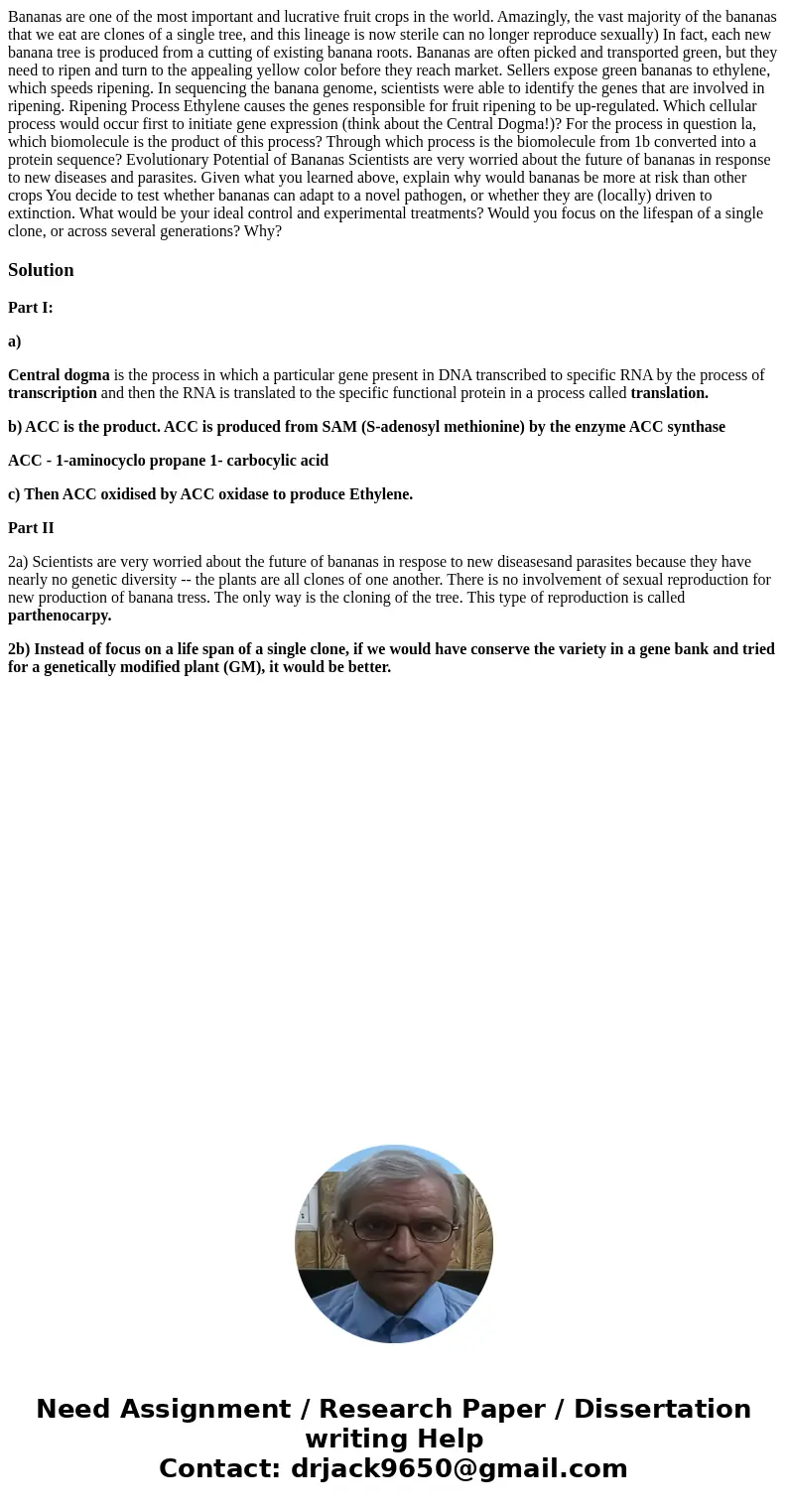 Bananas are one of the most important and lucrative fruit crops in the world. Amazingly, the vast majority of the bananas that we eat are clones of a single tree, and this lineage is now sterile can no longer reproduce sexually) In fact, each new banana tree is produced from a cutting of existing banana roots. Bananas are often picked and transported green, but they need to ripen and turn to the appealing yellow color before they reach market. Sellers expose green bananas to ethylene, which speeds ripening. In sequencing the banana genome, scientists were able to identify the genes that are involved in ripening. Ripening Process Ethylene causes the genes responsible for fruit ripening to be up-regulated. Which cellular process would occur first to initiate gene expression (think about the Central Dogma!)? For the process in question la, which biomolecule is the product of this process? Through which process is the biomolecule from 1b converted into a protein sequence? Evolutionary Potential of Bananas Scientists are very worried about the future of bananas in response to new diseases and parasites. Given what you learned above, explain why would bananas be more at risk than other crops You decide to test whether bananas can adapt to a novel pathogen, or whether they are (locally) driven to extinction. What would be your ideal control and experimental treatments? Would you focus on the lifespan of a single clone, or across several generations? Why?

Solution

Part I:

a)

Central dogma is the process in which a particular gene present in DNA transcribed to specific RNA by the process of transcription and then the RNA is translated to the specific functional protein in a process called translation.

b) ACC is the product. ACC is produced from SAM (S-adenosyl methionine) by the enzyme ACC synthase

ACC - 1-aminocyclo propane 1- carbocylic acid

c) Then ACC oxidised by ACC oxidase to produce Ethylene.

Part II

2a) Scientists are very worried about the future of bananas in respose to new diseasesand parasites because they have nearly no genetic diversity -- the plants are all clones of one another. There is no involvement of sexual reproduction for new production of banana tress. The only way is the cloning of the tree. This type of reproduction is called parthenocarpy.

2b) Instead of focus on a life span of a single clone, if we would have conserve the variety in a gene bank and tried for a genetically modified plant (GM), it would be better.

Need Assignment / Research Paper / Dissertation writing Help
Contact: drjack9650@gmail.com